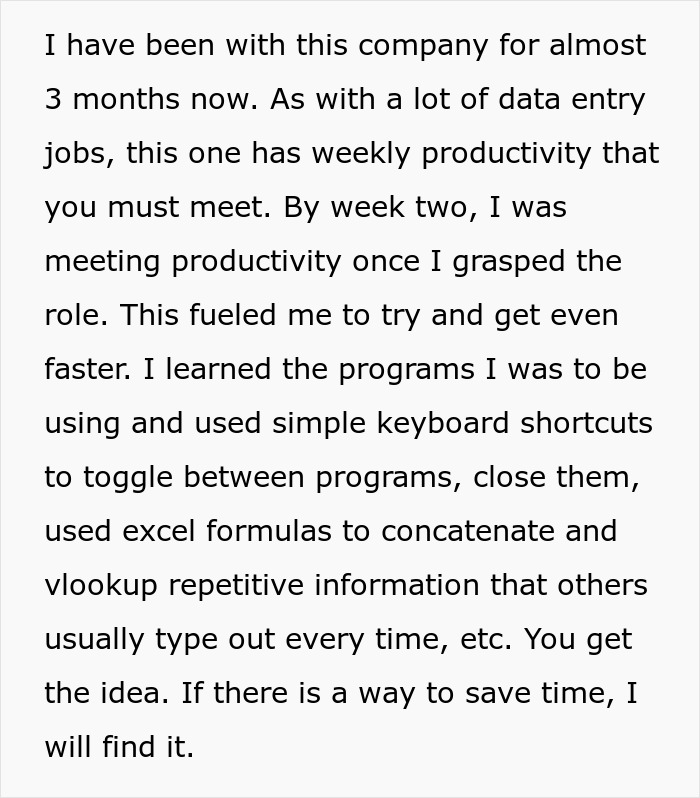 I have been with this company for almost 3 months now. As with a lot of data entry jobs, this one has weekly productivity that you must meet. By week two, I was meeting productivity once I grasped the role. This fueled me to try and get even faster. I learned the programs I was to be using and used simple keyboard shortcuts to toggle between programs, close them, used excel formulas to concatenate and vlookup repetitive information that others usually type out every time, etc. You get the idea. If there is a way to save time, I will find it.